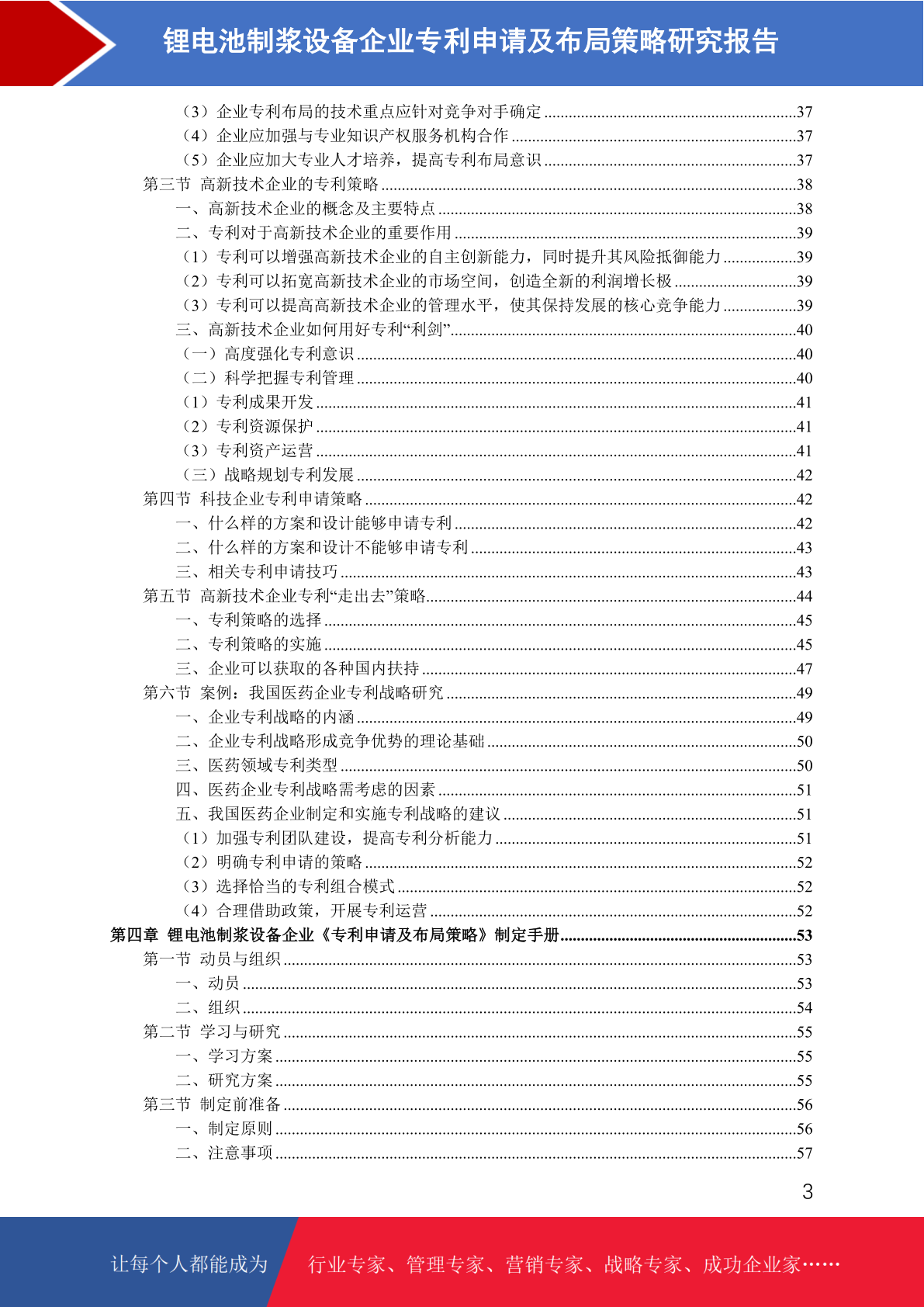 锂电池制浆设备企业专利申请及布局策略研究报告

（3）企业专利布局的技术重点应针对竞争对手确定 ......37
（4）企业应加强与专业知识产权服务机构合作 ......37
（5）企业应加大专业人才培养，提高专利布局意识 ......37
第三节 高新技术企业的专利策略 ......38
一、高新技术企业的概念及主要特点 ......38
二、专利对于高新技术企业的重要作用 ......39
（1）专利可以增强高新技术企业的自主创新能力，同时提升其风险抵御能力 ......39
（2）专利可以拓宽高新技术企业的市场空间，创造全新的利润增长极 ......39
（3）专利可以提高高新技术企业的管理水平，使其保持发展的核心竞争能力 ......39
三、高新技术企业如何用好专利“利剑” ......40
（一）高度强化专利意识 ......40
（二）科学把握专利管理 ......40
（1）专利成果开发 ......41
（2）专利资源保护 ......41
（3）专利资产运营 ......41
（三）战略规划专利发展 ......42
第四节 科技企业专利申请策略 ......42
一、什么样的方案和设计能够申请专利 ......42
二、什么样的方案和设计不能够申请专利 ......43
三、相关专利申请技巧 ......43
第五节 高新技术企业专利“走出去”策略 ......44
一、专利策略的选择 ......45
二、专利策略的实施 ......45
三、企业可以获取的各种国内扶持 ......47
第六节 案例：我国医药企业专利战略研究 ......49
一、企业专利战略的内涵 ......49
二、企业专利战略形成竞争优势的理论基础 ......50
三、医药领域专利类型 ......50
四、医药企业专利战略需考虑的因素 ......51
五、我国医药企业制定和实施专利战略的建议 ......51
（1）加强专利团队建设，提高专利分析能力 ......51
（2）明确专利申请的策略 ......52
（3）选择恰当的专利组合模式 ......52
（4）合理借助政策，开展专利运营 ......52
第四章 锂电池制浆设备企业《专利申请及布局策略》制定手册 ......53
第一节 动员与组织 ......53
一、动员 ......53
二、组织 ......54
第二节 学习与研究 ......55
一、学习方案 ......55
二、研究方案 ......55
第三节 制定前准备 ......56
一、制定原则 ......56
二、注意事项 ......57

3

让每个人都能成为 行业专家、管理专家、营销专家、战略专家、成功企业家……